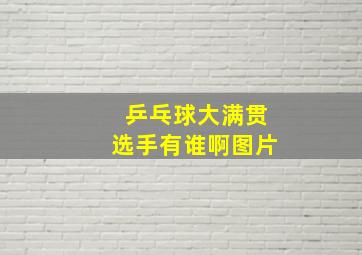 乒乓球大满贯
选手有谁啊图片